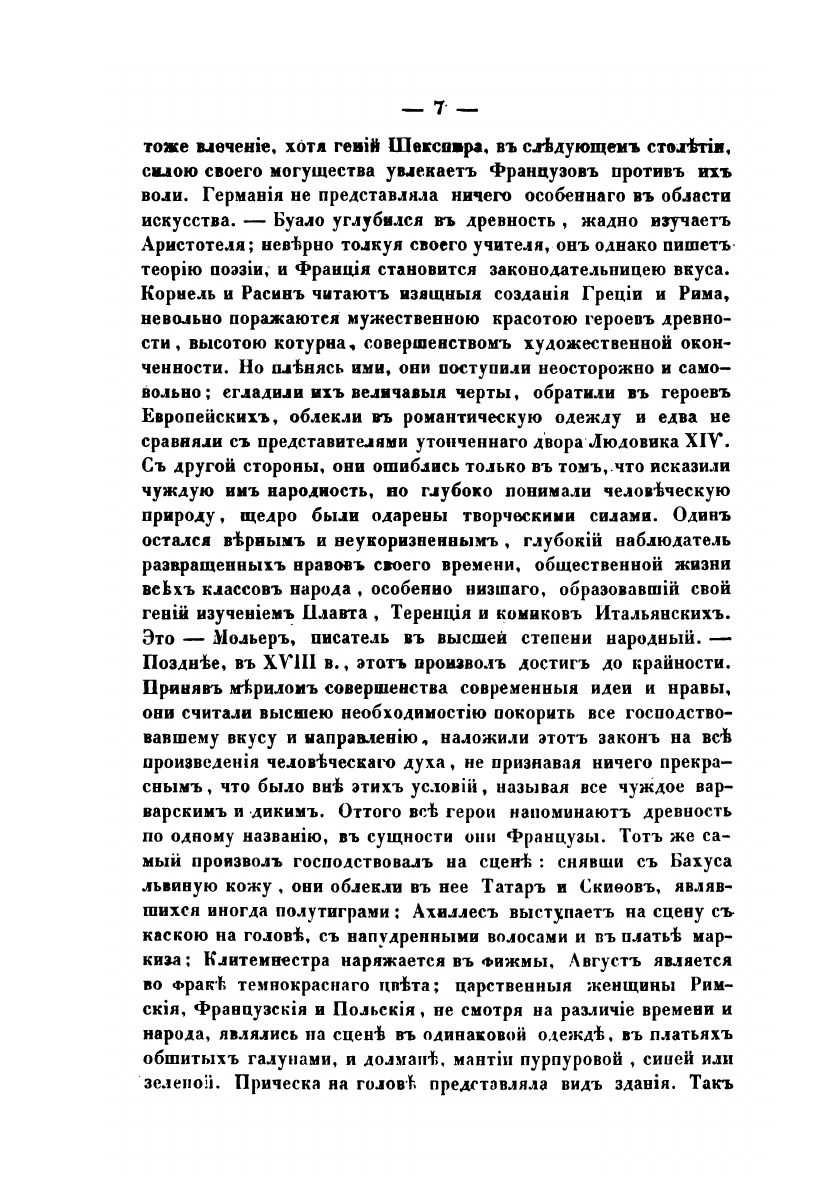 — 7 —

тоже влеченіе, хотя геній Шекспира, въ слѣдующемъ столѣтіи, силою своего могущества увлекаетъ Французовъ противъ ихъ воли. Германія не представляла ничего особеннаго въ области искусства. — Буало углубился въ древность, жадно изучаетъ Аристотеля; невѣрно толкуя своего учителя, онъ однако пишетъ теорію поэзіи, и Франція становится законодательницею вкуса. Корнель и Расинъ читаютъ изящныя созданія Греціи и Рима, невольно поражаются мужественною красотою героевъ древности, высотою котурна, совершенствомъ художественной оконченности. Но плѣнясь ими, они поступили неосторожно и самовольно; сгладили ихъ величавыя черты, обратили въ героевъ Европейскихъ, облекли въ романтическую одежду и едва не сравняли съ представителями утонченнаго двора Людовика XIV. Съ другой стороны, они ошиблись только въ томъ, что исказили чуждую имъ народность, но глубоко понимали человѣческую природу, щедро были одарены творческими силами. Одинъ остался вѣрнымъ и неукоризненнымъ, глубокій наблюдатель развращенныхъ нравовъ своего времени, общественной жизни всѣхъ классовъ народа, особенно низшаго, образовавшій свой геній изученіемъ Плавта, Теренція и комиковъ Итальянскихъ. Это — Мольеръ, писатель въ высшей степени народный. — Позднѣе, въ XVIII в., этотъ произволъ достигъ до крайности. Принявъ мѣриломъ совершенства современныя идеи и нравы, они считали высшею необходимостію покорить все господствовавшему вкусу и направленію, наложили этотъ законъ на всѣ произведенія человѣческаго духа, не признавая ничего прекраснымъ, что было внѣ этихъ условій, называя все чуждое варварскимъ и дикимъ. Оттого всѣ герои напоминаютъ древность по одному названію, въ сущности они Французы. Тотъ же самый произволъ господствовалъ на сценѣ: снявши съ Бахуса львиную кожу, они облекли въ нее Татаръ и Скиѳовъ, являвшихся иногда полутиграми; Ахиллесъ выступаетъ на сцену съ каскою на головѣ, съ напудренными волосами и въ платьѣ маркиза; Клитемнестра наряжается въ фижмы, Августъ является во фракѣ темнокраснаго цвѣта; царственныя женщины Римскія, Французскія и Польскія, не смотря на различіе времени и народа, являлись на сценѣ въ одинаковой одеждѣ, въ платьяхъ обшитыхъ галунами, и долманѣ, мантіи пурпуровой, синей или зеленой. Прическа на головѣ представляла видъ зданія. Такъ